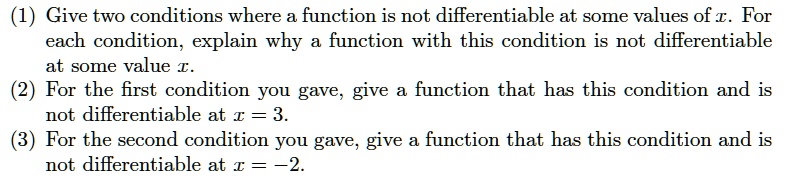 (1) Give two conditions where a function is not differentiable at some values of $x$. For each condition, explain why a function with this condition is not differentiable at some value $x$.
(2) For the first condition you gave, give a function that has this condition and is not differentiable at $x = 3$.
(3) For the second condition you gave, give a function that has this condition and is not differentiable at $x = -2$.